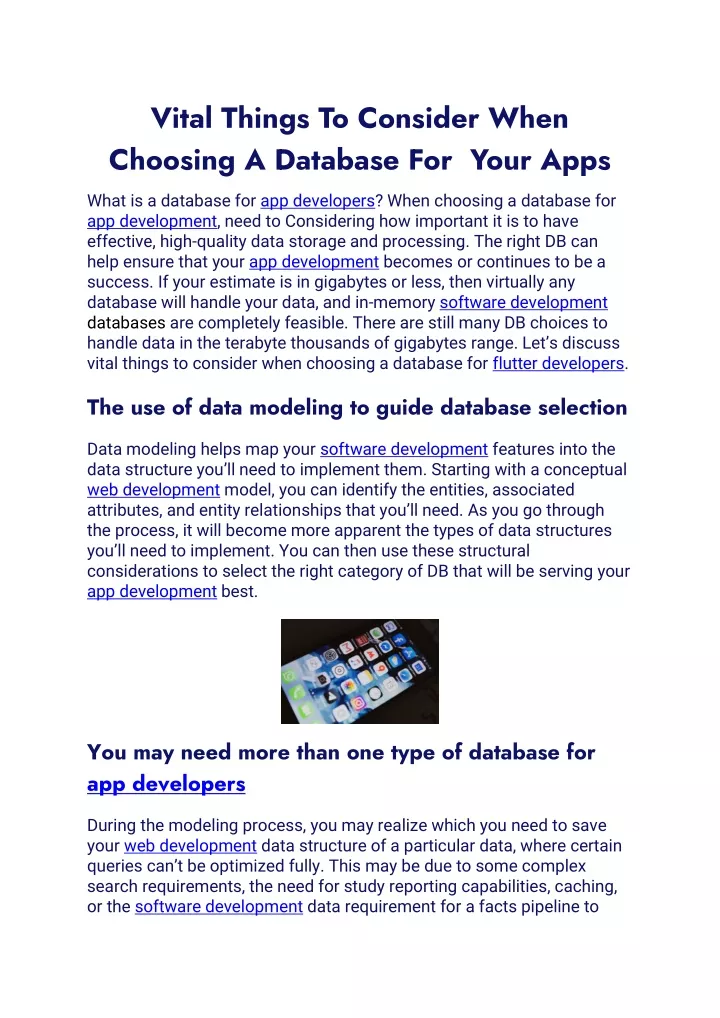 Vital Things To Consider When Choosing A Database For Your Apps

What is a database for app developers? When choosing a database for app development, need to Considering how important it is to have effective, high-quality data storage and processing. The right DB can help ensure that your app development becomes or continues to be a success. If your estimate is in gigabytes or less, then virtually any database will handle your data, and in-memory software development databases are completely feasible. There are still many DB choices to handle data in the terabyte thousands of gigabytes range. Let's discuss vital things to consider when choosing a database for flutter developers.

The use of data modeling to guide database selection

Data modeling helps map your software development features into the data structure you'll need to implement them. Starting with a conceptual web development model, you can identify the entities, associated attributes, and entity relationships that you'll need. As you go through the process, it will become more apparent the types of data structures you'll need to implement. You can then use these structural considerations to select the right category of DB that will be serving your app development best.

You may need more than one type of database for app developers

During the modeling process, you may realize which you need to save your web development data structure of a particular data, where certain queries can't be optimized fully. This may be due to some complex search requirements, the need for study reporting capabilities, caching, or the software development data requirement for a facts pipeline to